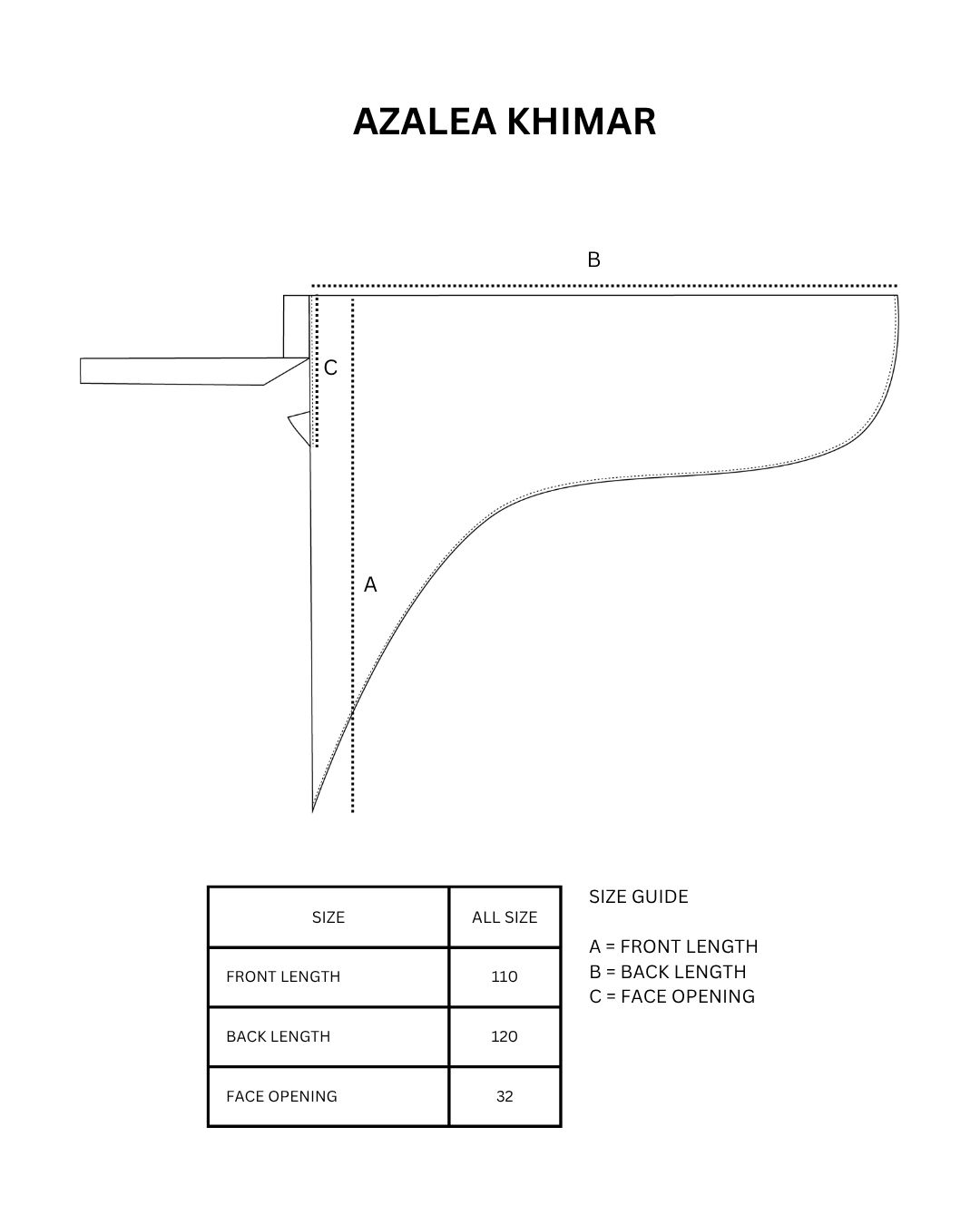 AZALEA KHIMAR

B

C

A

| SIZE | ALL SIZE |
|---|---|
| FRONT LENGTH | 110 |
| BACK LENGTH | 120 |
| FACE OPENING | 32 |

SIZE GUIDE

A = FRONT LENGTH
B = BACK LENGTH
C = FACE OPENING